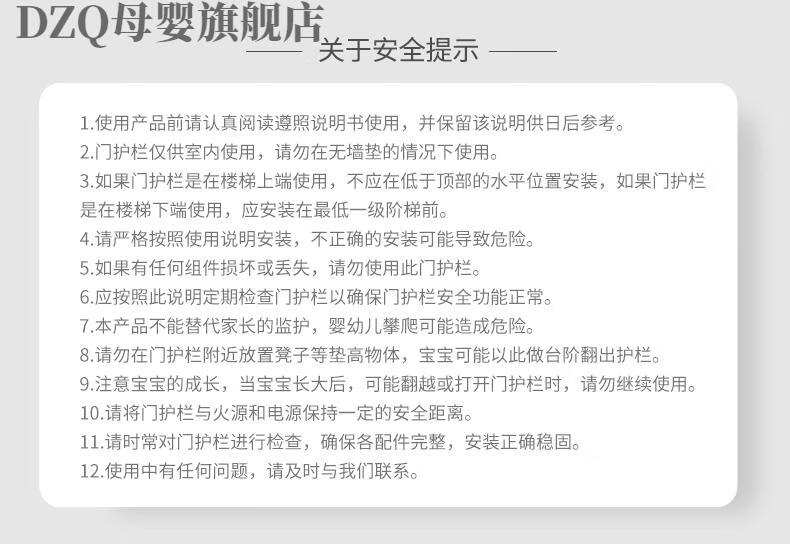 DZQ母婴旗舰店

关于安全提示

1.使用产品前请认真阅读遵照说明书使用，并保留该说明供日后参考。
2.门护栏仅供室内使用，请勿在无墙垫的情况下使用。
3.如果门护栏是在楼梯上端使用，不应在低于顶部的水平位置安装，如果门护栏是在楼梯下端使用，应安装在最低一级阶梯前。
4.请严格按照使用说明安装，不正确的安装可能导致危险。
5.如果有任何组件损坏或丢失，请勿使用此门护栏。
6.应按照此说明定期检查门护栏以确保门护栏安全功能正常。
7.本产品不能替代家长的监护，婴幼儿攀爬可能造成危险。
8.请勿在门护栏附近放置凳子等垫高物体，宝宝可能以此做台阶翻出护栏。
9.注意宝宝的成长，当宝宝长大后，可能翻越或打开门护栏时，请勿继续使用。
10.请将门护栏与火源和电源保持一定的安全距离。
11.请时常对门护栏进行检查，确保各配件完整，安装正确稳固。
12.使用中有任何问题，请及时与我们联系。